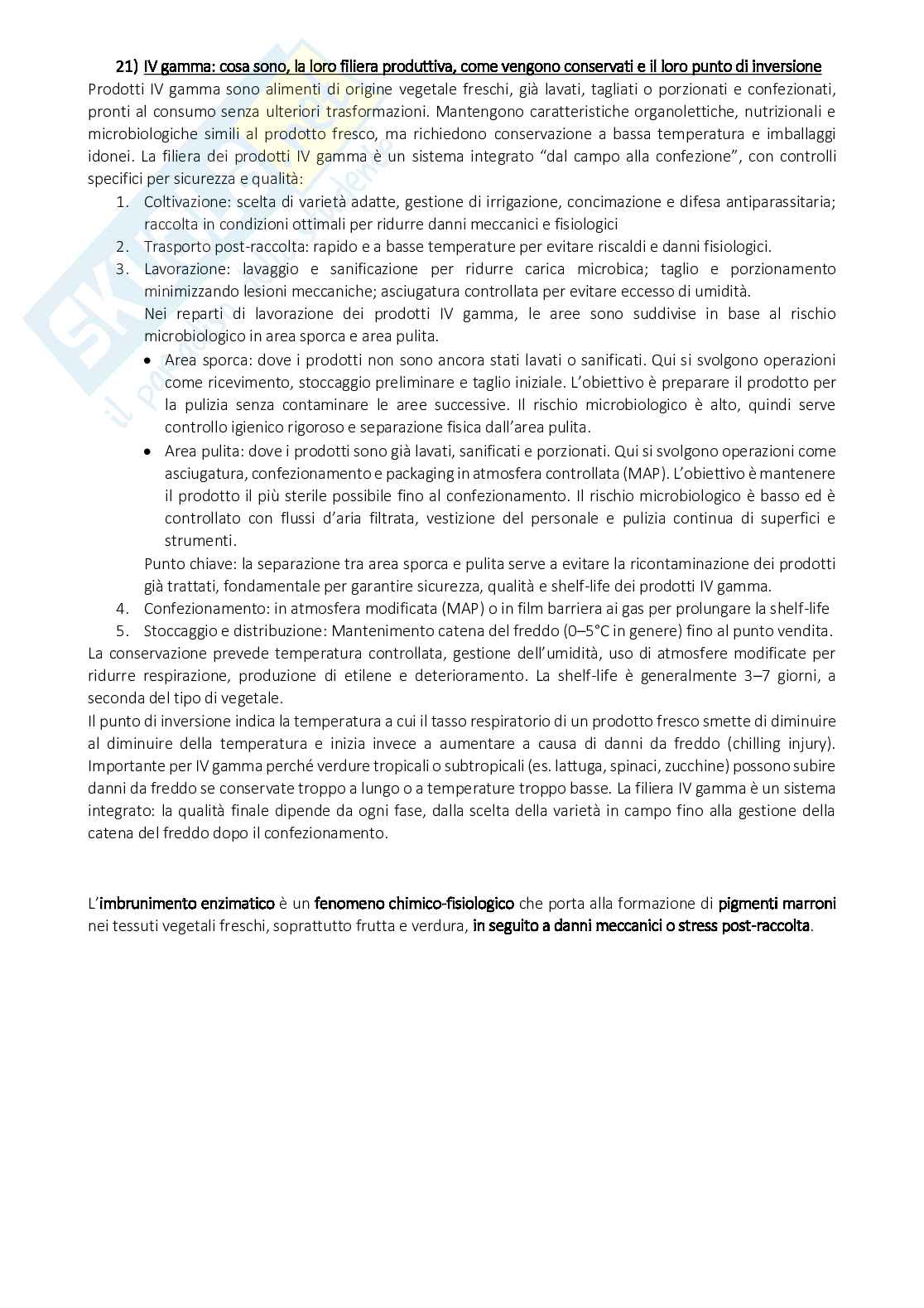 21) IV gamma: cosa sono, la loro filiera produttiva, come vengono conservati e il loro punto di inversione

Prodotti IV gamma sono alimenti di origine vegetale freschi, già lavati, tagliati o porzionati e confezionati, pronti al consumo senza ulteriori trasformazioni. Mantengono caratteristiche organolettiche, nutrizionali e microbiologiche simili al prodotto fresco, ma richiedono conservazione a bassa temperatura e imballaggi idonei. La filiera dei prodotti IV gamma è un sistema integrato "dal campo alla confezione", con controlli specifici per sicurezza e qualità:

1. Coltivazione: scelta di varietà adatte, gestione di irrigazione, concimazione e difesa antiparassitaria; raccolta in condizioni ottimali per ridurre danni meccanici e fisiologici
2. Trasporto post-raccolta: rapido e a basse temperature per evitare riscaldi e danni fisiologici.
3. Lavorazione: lavaggio e sanificazione per ridurre carica microbica; taglio e porzionamento minimizzando lesioni meccaniche; asciugatura controllata per evitare eccesso di umidità.
Nei reparti di lavorazione dei prodotti IV gamma, le aree sono suddivise in base al rischio microbiologico in area sporca e area pulita.
• Area sporca: dove i prodotti non sono ancora stati lavati o sanificati. Qui si svolgono operazioni come ricevimento, stoccaggio preliminare e taglio iniziale. L'obiettivo è preparare il prodotto per la pulizia senza contaminare le aree successive. Il rischio microbiologico è alto, quindi serve controllo igienico rigoroso e separazione fisica dall'area pulita.
• Area pulita: dove i prodotti sono già lavati, sanificati e porzionati. Qui si svolgono operazioni come asciugatura, confezionamento e packaging in atmosfera controllata (MAP). L'obiettivo è mantenere il prodotto il più sterile possibile fino al confezionamento. Il rischio microbiologico è basso ed è controllato con flussi d'aria filtrata, vestizione del personale e pulizia continua di superfici e strumenti.
Punto chiave: la separazione tra area sporca e pulita serve a evitare la ricontaminazione dei prodotti già trattati, fondamentale per garantire sicurezza, qualità e shelf-life dei prodotti IV gamma.
4. Confezionamento: in atmosfera modificata (MAP) o in film barriera ai gas per prolungare la shelf-life
5. Stoccaggio e distribuzione: Mantenimento catena del freddo (0–5°C in genere) fino al punto vendita.

La conservazione prevede temperatura controllata, gestione dell'umidità, uso di atmosfere modificate per ridurre respirazione, produzione di etilene e deterioramento. La shelf-life è generalmente 3–7 giorni, a seconda del tipo di vegetale.
Il punto di inversione indica la temperatura a cui il tasso respiratorio di un prodotto fresco smette di diminuire al diminuire della temperatura e inizia invece a aumentare a causa di danni da freddo (chilling injury). Importante per IV gamma perché verdure tropicali o subtropicali (es. lattuga, spinaci, zucchine) possono subire danni da freddo se conservate troppo a lungo o a temperature troppo basse. La filiera IV gamma è un sistema integrato: la qualità finale dipende da ogni fase, dalla scelta della varietà in campo fino alla gestione della catena del freddo dopo il confezionamento.

L'imbrunimento enzimatico è un fenomeno chimico-fisiologico che porta alla formazione di pigmenti marroni nei tessuti vegetali freschi, soprattutto frutta e verdura, in seguito a danni meccanici o stress post-raccolta.